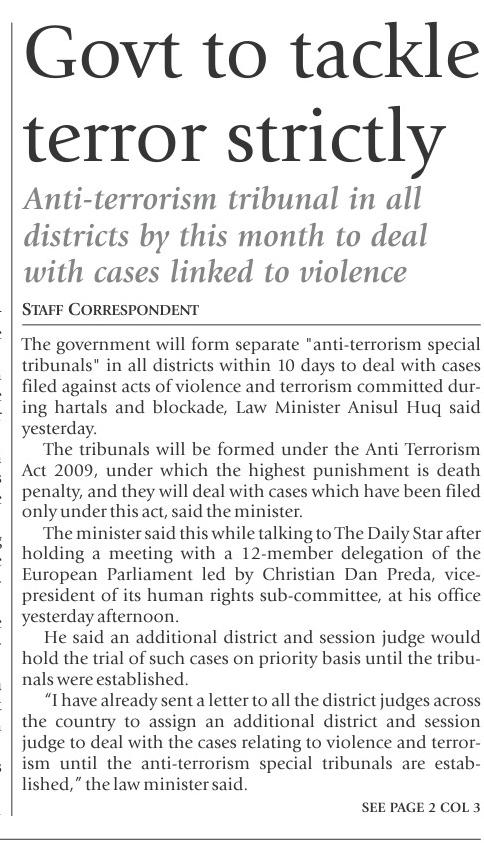 Govt to tackle terror strictly

Anti-terrorism tribunal in all districts by this month to deal with cases linked to violence

STAFF CORRESPONDENT

The government will form separate "anti-terrorism special tribunals" in all districts within 10 days to deal with cases filed against acts of violence and terrorism committed during hartals and blockade, Law Minister Anisul Huq said yesterday.

The tribunals will be formed under the Anti Terrorism Act 2009, under which the highest punishment is death penalty, and they will deal with cases which have been filed only under this act, said the minister.

The minister said this while talking to The Daily Star after holding a meeting with a 12-member delegation of the European Parliament led by Christian Dan Preda, vice-president of its human rights sub-committee, at his office yesterday afternoon.

He said an additional district and session judge would hold the trial of such cases on priority basis until the tribunals were established.

"I have already sent a letter to all the district judges across the country to assign an additional district and session judge to deal with the cases relating to violence and terrorism until the anti-terrorism special tribunals are established," the law minister said.

SEE PAGE 2 COL 3